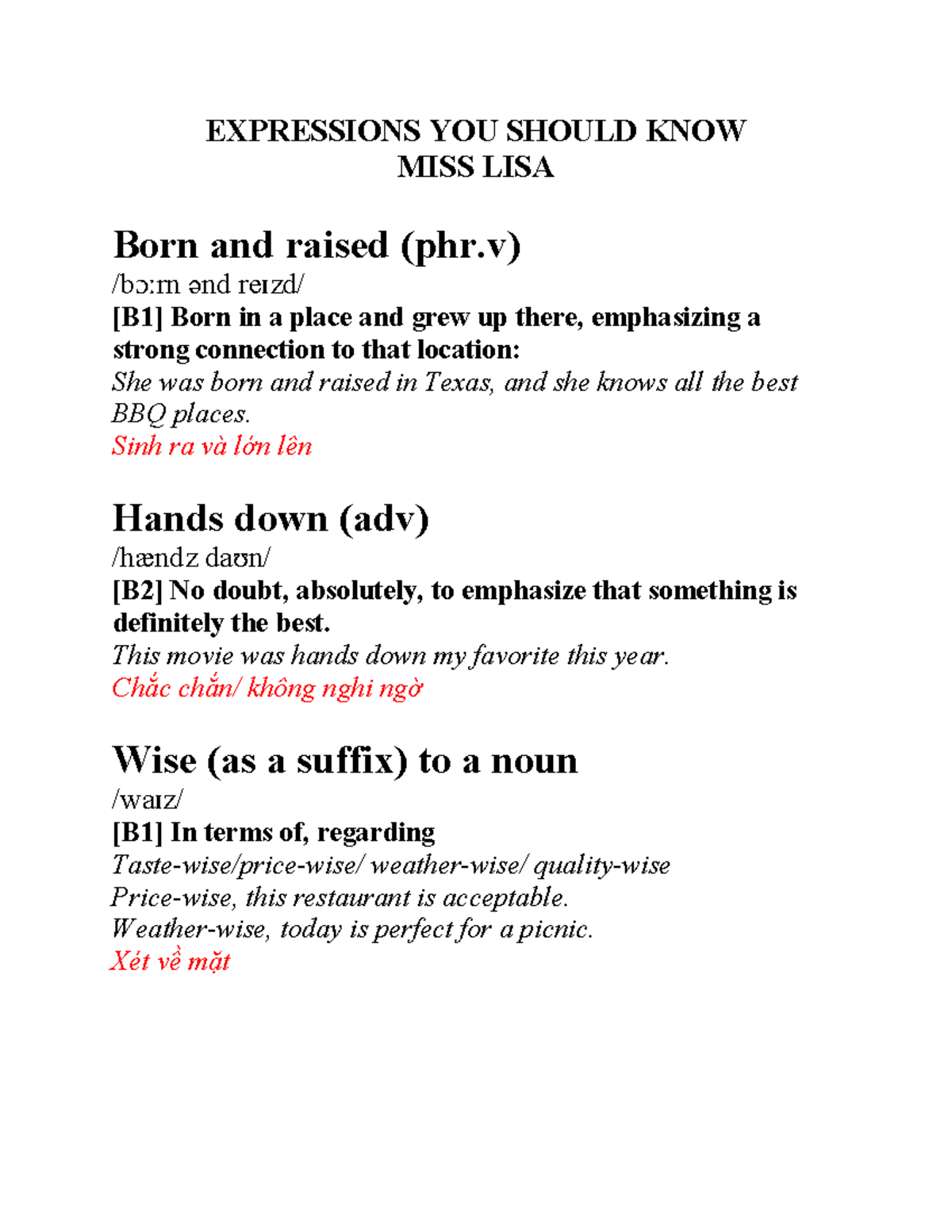 EXPRESSIONS YOU SHOULD KNOW
MISS LISA

Born and raised (phr.v)
/bɔːrn ənd reɪzd/
[B1] Born in a place and grew up there, emphasizing a strong connection to that location:
She was born and raised in Texas, and she knows all the best BBQ places.
Sinh ra và lớn lên

Hands down (adv)
/hændz daʊn/
[B2] No doubt, absolutely, to emphasize that something is definitely the best.
This movie was hands down my favorite this year.
Chắc chắn/ không nghi ngờ

Wise (as a suffix) to a noun
/waɪz/
[B1] In terms of, regarding
Taste-wise/price-wise/ weather-wise/ quality-wise
Price-wise, this restaurant is acceptable.
Weather-wise, today is perfect for a picnic.
Xét về mặt